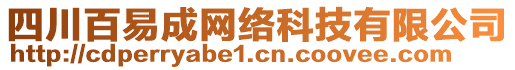 四川百易成网络科技有限公司
http://cdperryabe1.cn.coovee.com